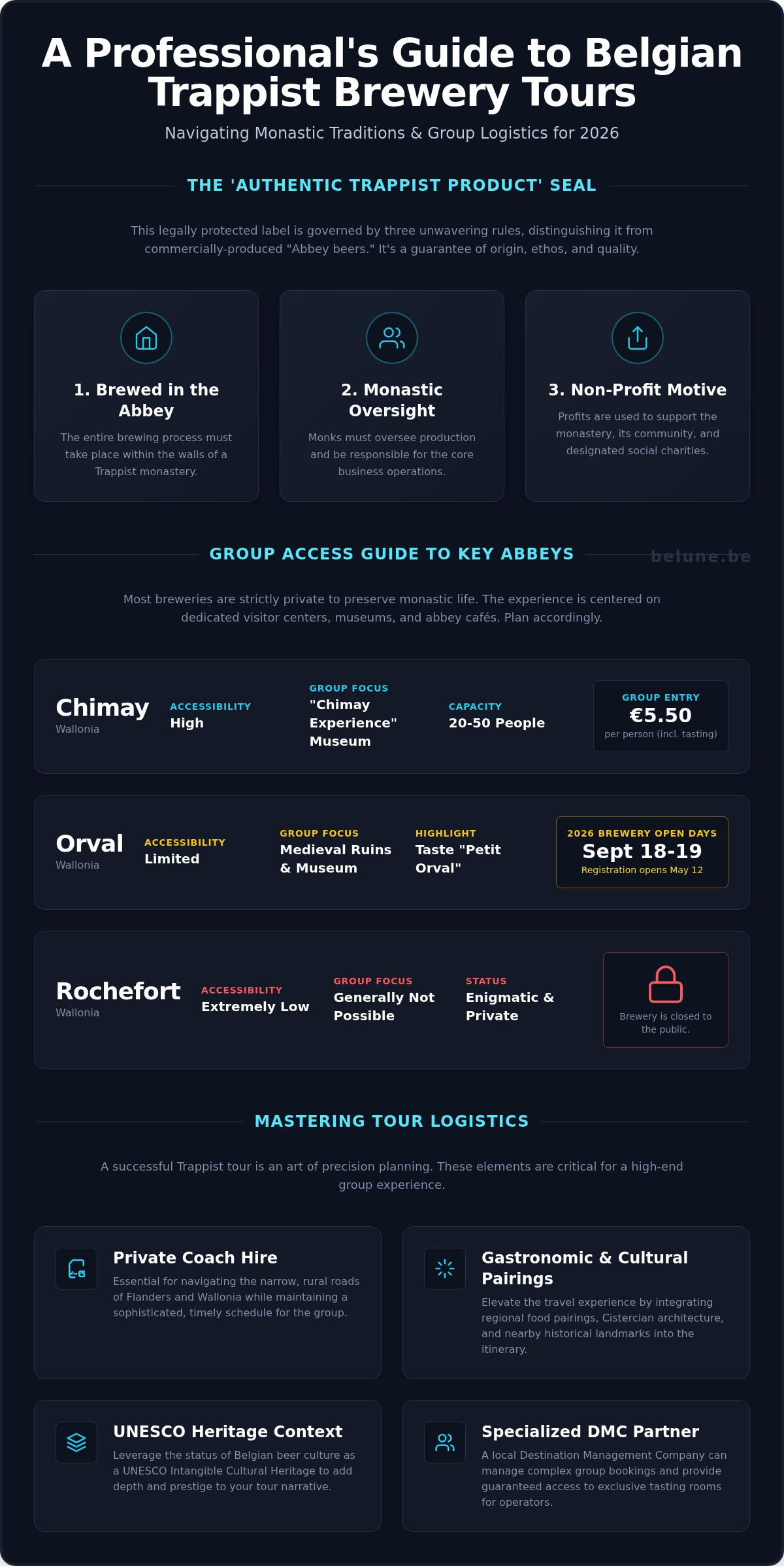 A Professional's Guide to Belgian Trappist Brewery Tours

Navigating Monastic Traditions & Group Logistics for 2026

THE 'AUTHENTIC TRAPPIST PRODUCT' SEAL

This legally protected label is governed by three unwavering rules, distinguishing it from commercially-produced "Abbey beers." It's a guarantee of origin, ethos, and quality.

1. Brewed in the Abbey

The entire brewing process must take place within the walls of a Trappist monastery.

2. Monastic Oversight

Monks must oversee production and be responsible for the core business operations.

3. Non-Profit Motive

Profits are used to support the monastery, its community, and designated social charities.

GROUP ACCESS GUIDE TO KEY ABBEYS

belune.be

Most breweries are strictly private to preserve monastic life. The experience is centered on dedicated visitor centers, museums, and abbey cafés. Plan accordingly.

Chimay
Wallonia
ACCESSIBILITY
High
GROUP FOCUS
"Chimay Experience" Museum
CAPACITY
20-50 People
GROUP ENTRY
€5.50
per person (incl. tasting)

Orval
Wallonia
ACCESSIBILITY
Limited
GROUP FOCUS
Medieval Ruins & Museum
HIGHLIGHT
Taste "Petit Orval"
2026 BREWERY OPEN DAYS
Sept 18-19
Registration opens May 12

Rochefort
Wallonia
ACCESSIBILITY
Extremely Low
GROUP FOCUS
Generally Not Possible
STATUS
Enigmatic & Private
Brewery is closed to the public.

MASTERING TOUR LOGISTICS

A successful Trappist tour is an art of precision planning. These elements are critical for a high-end group experience.

Private Coach Hire

Essential for navigating the narrow, rural roads of Flanders and Wallonia while maintaining a sophisticated, timely schedule for the group.

Gastronomic & Cultural Pairings

Elevate the travel experience by integrating regional food pairings, Cistercian architecture, and nearby historical landmarks into the itinerary.

UNESCO Heritage Context

Leverage the status of Belgian beer culture as a UNESCO Intangible Cultural Heritage to add depth and prestige to your tour narrative.

Specialized DMC Partner

A local Destination Management Company can manage complex group bookings and provide guaranteed access to exclusive tasting rooms for operators.